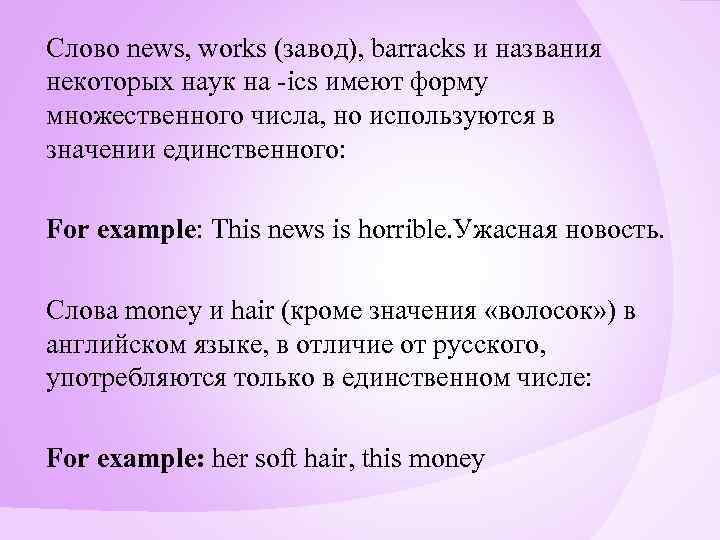 Слово news, works (завод), barracks и названия некоторых наук на -ics имеют форму множественного числа, но используются в значении единственного:

For example: This news is horrible.Ужасная новость.

Слова money и hair (кроме значения «волосок») в английском языке, в отличие от русского, употребляются только в единственном числе:

For example: her soft hair, this money